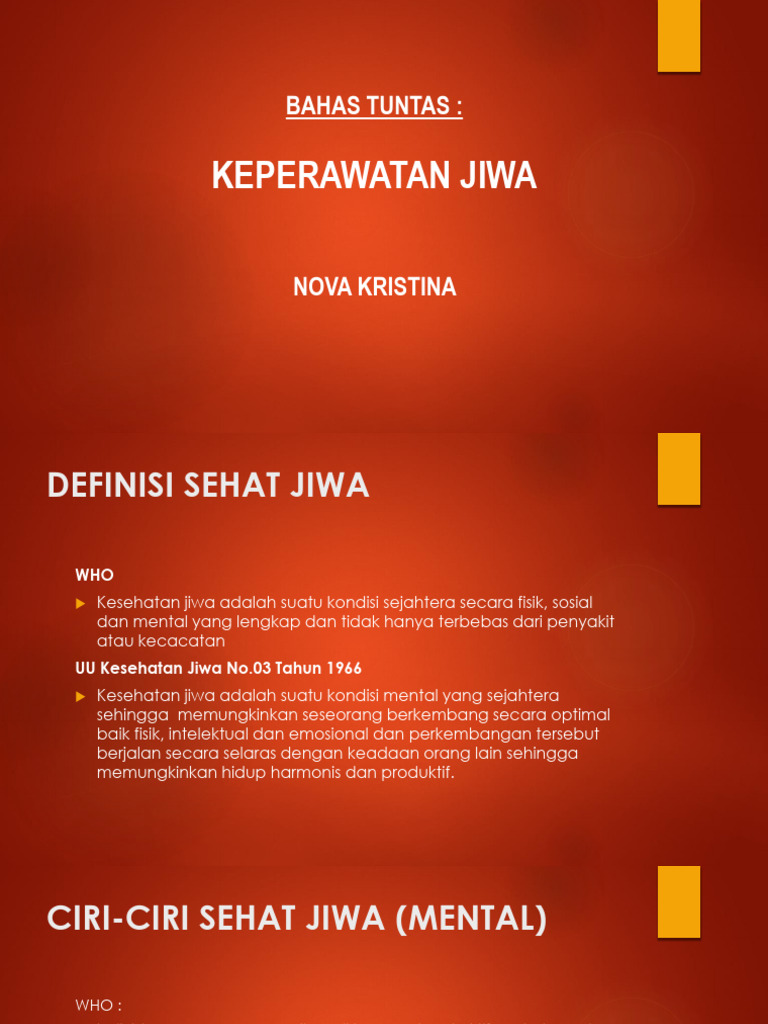 BAHAS TUNTAS :

KEPERAWATAN JIWA

NOVA KRISTINA

DEFINISI SEHAT JIWA

WHO

Kesehatan jiwa adalah suatu kondisi sejahtera secara fisik, sosial dan mental yang lengkap dan tidak hanya terbebas dari penyakit atau kecacatan

UU Kesehatan Jiwa No.03 Tahun 1966

Kesehatan jiwa adalah suatu kondisi mental yang sejahtera sehingga memungkinkan seseorang berkembang secara optimal baik fisik, intelektual dan emosional dan perkembangan tersebut berjalan secara selaras dengan keadaan orang lain sehingga memungkinkan hidup harmonis dan produktif.

CIRI-CIRI SEHAT JIWA (MENTAL)

WHO :